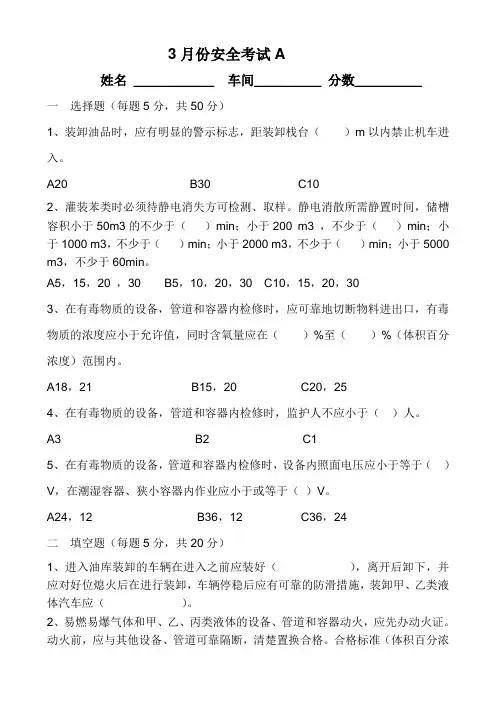 3 月份安全考试 A

姓名 ____________ 车间__________ 分数__________

一 选择题（每题 5 分，共 50 分）

1、装卸油品时，应有明显的警示标志，距装卸栈台（ ）m 以内禁止机车进入。

A20 B30 C10

2、灌装苯类时必须待静电消失方可检测、取样。静电消散所需静置时间，储槽容积小于 50m3 的不少于（ ）min；小于 200 m3 ，不少于（ ）min；小于 1000 m3，不少于（ ）min；小于 2000 m3，不少于（ ）min；小于 5000 m3，不少于 60min。

A5，15，20 ，30 B5，10，20，30 C10，15，20，30

3、在有毒物质的设备，管道和容器内检修时，应可靠地切断物料进出口，有毒物质的浓度应小于允许值，同时含氧量应在（ ）%至（ ）%（体积百分浓度）范围内。

A18，21 B15，20 C20，25

4、在有毒物质的设备，管道和容器内检修时，监护人不应小于（ ）人。

A3 B2 C1

5、在有毒物质的设备，管道和容器内检修时，设备内照面电压应小于等于（ ）V，在潮湿容器、狭小容器内作业应小于或等于（ ）V。

A24，12 B36，12 C36，24

二 填空题（每题 5 分，共 20 分）

1、进入油库装卸的车辆在进入之前应装好（ ），离开后卸下，并应对好位熄火后在进行装卸，车辆停稳后应有可靠的防滑措施，装卸甲、乙类液体汽车应（ ）。

2、易燃易爆气体和甲、乙、丙类液体的设备、管道和容器动火，应先办动火证。动火前，应与其他设备、管道可靠隔断，清楚置换合格。合格标准（体积百分浓